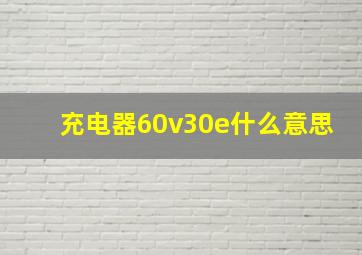 充电器60v30e什么意思